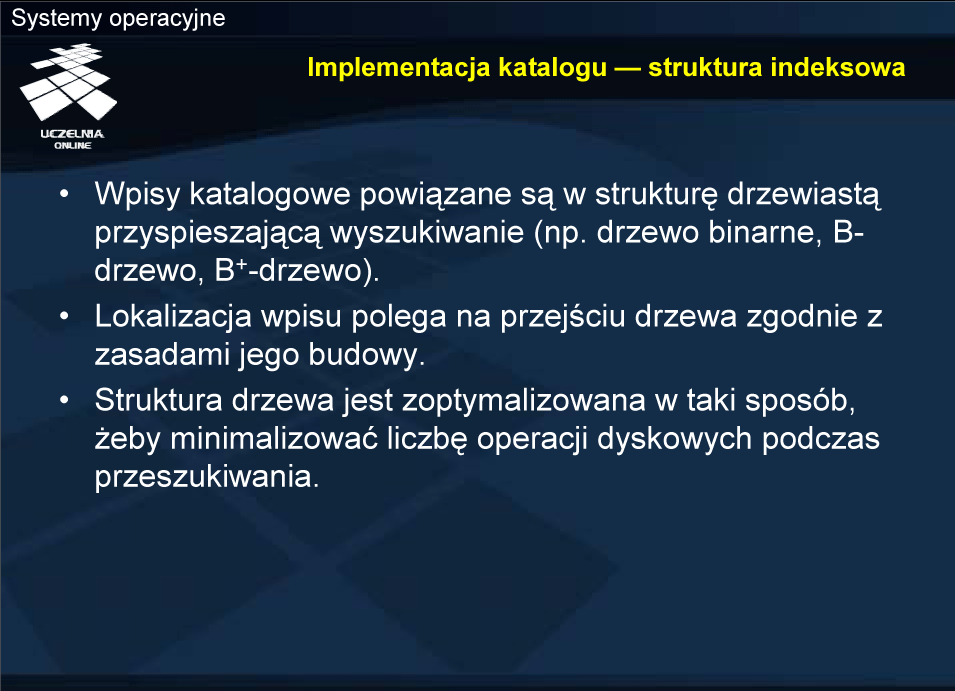 Systemy operacyjne

UCZELNIA ONLINE

Implementacja katalogu — struktura indeksowa

• Wpisy katalogowe powiązane są w strukturę drzewiastą przyspieszającą wyszukiwanie (np. drzewo binarne, B-drzewo, $B^{+}$-drzewo).
• Lokalizacja wpisu polega na przejściu drzewa zgodnie z zasadami jego budowy.
• Struktura drzewa jest zoptymalizowana w taki sposób, żeby minimalizować liczbę operacji dyskowych podczas przeszukiwania.